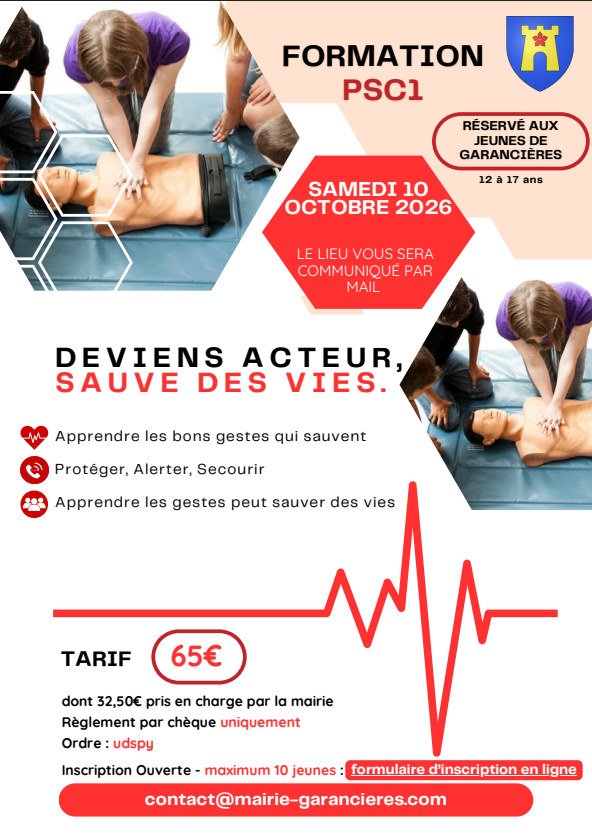 FORMATION
PSC1

RÉSERVÉ AUX JEUNES DE GARANCIÈRES

12 à 17 ans

SAMEDI 10 OCTOBRE 2026

LE LIEU VOUS SERA COMMUNIQUÉ PAR MAIL

DEVIENS ACTEUR,
SAUVE DES VIES.

Apprendre les bons gestes qui sauvent
Protéger, Alerter, Secourir
Apprendre les gestes peut sauver des vies

TARIF 65€

dont 32,50€ pris en charge par la mairie
Règlement par chèque uniquement
Ordre : udspy

Inscription Ouverte - maximum 10 jeunes : formulaire d'inscription en ligne

contact@mairie-garancieres.com